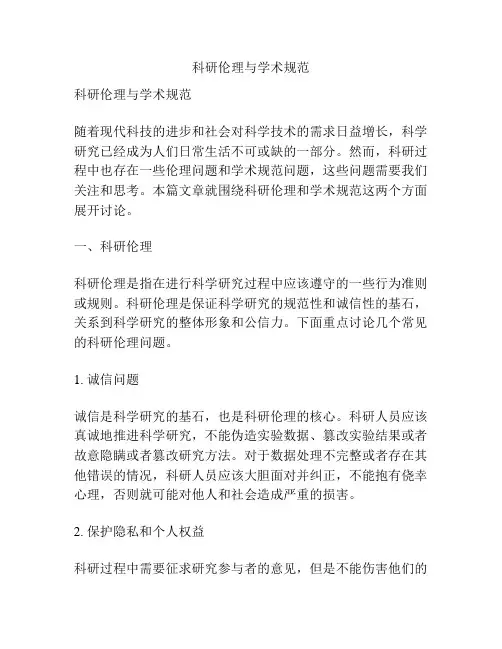 科研伦理与学术规范

科研伦理与学术规范

随着现代科技的进步和社会对科学技术的需求日益增长，科学研究已经成为人们日常生活不可或缺的一部分。然而，科研过程中也存在一些伦理问题和学术规范问题，这些问题需要我们关注和思考。本篇文章就围绕科研伦理和学术规范这两个方面展开讨论。

一、科研伦理

科研伦理是指在进行科学研究过程中应该遵守的一些行为准则或规则。科研伦理是保证科学研究的规范性和诚信性的基石，关系到科学研究的整体形象和公信力。下面重点讨论几个常见的科研伦理问题。

1. 诚信问题

诚信是科学研究的基石，也是科研伦理的核心。科研人员应该真诚地推进科学研究，不能伪造实验数据、篡改实验结果或者故意隐瞒或者篡改研究方法。对于数据处理不完整或者存在其他错误的情况，科研人员应该大胆面对并纠正，不能抱有侥幸心理，否则就可能对他人和社会造成严重的损害。

2. 保护隐私和个人权益

科研过程中需要征求研究参与者的意见，但是不能伤害他们的